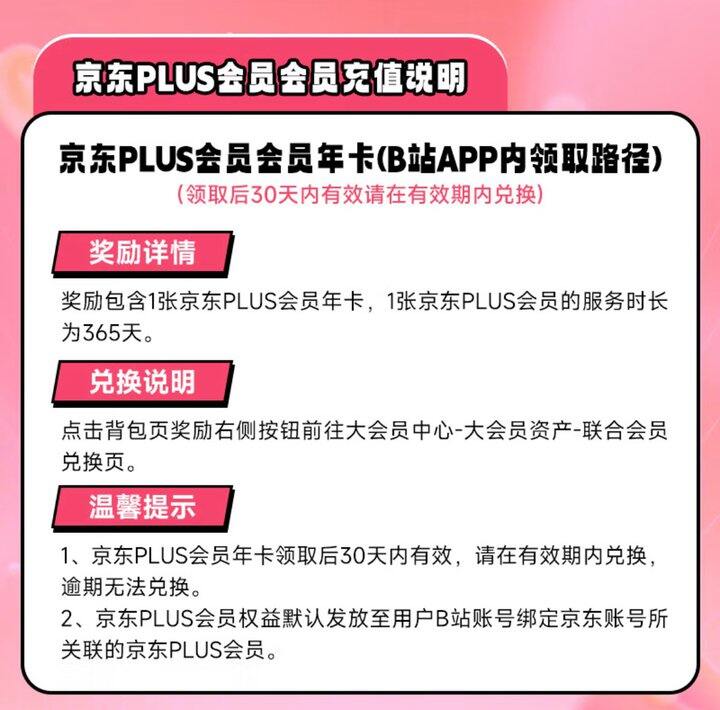 京东PLUS会员会员充值说明

京东PLUS会员会员年卡(B站APP内领取路径)

(领取后30天内有效请在有效期内兑换)

奖励详情

奖励包含1张京东PLUS会员年卡，1张京东PLUS会员的服务时长为365天。

兑换说明

点击背包页奖励右侧按钮前往大会员中心-大会员资产-联合会员兑换页。

温馨提示

1、京东PLUS会员年卡领取后30天内有效，请在有效期内兑换，逾期无法兑换。
2、京东PLUS会员权益默认发放至用户B站账号绑定京东账号所关联的京东PLUS会员。